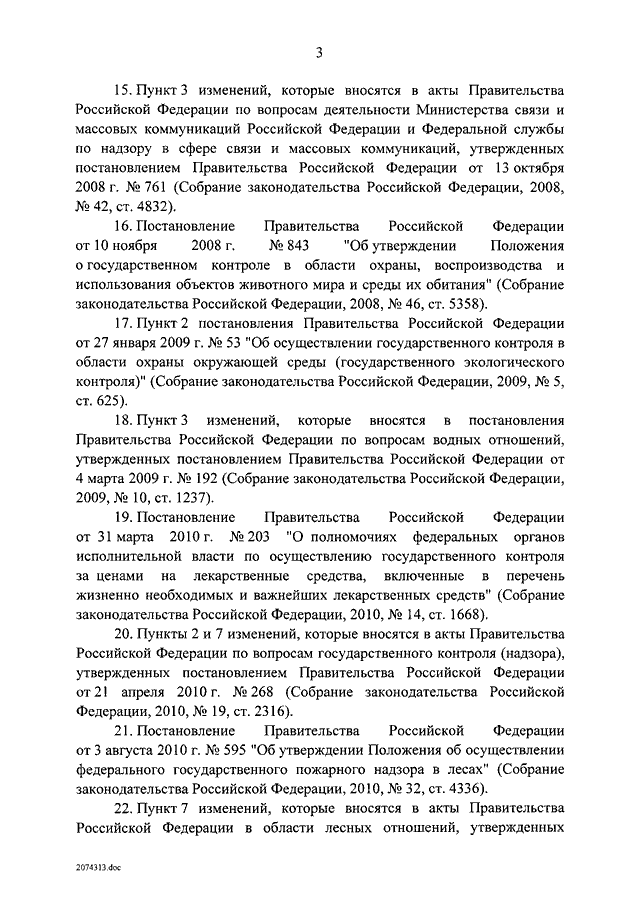 3

15. Пункт 3 изменений, которые вносятся в акты Правительства Российской Федерации по вопросам деятельности Министерства связи и массовых коммуникаций Российской Федерации и Федеральной службы по надзору в сфере связи и массовых коммуникаций, утвержденных постановлением Правительства Российской Федерации от 13 октября 2008 г. № 761 (Собрание законодательства Российской Федерации, 2008, № 42, ст. 4832).

16. Постановление Правительства Российской Федерации от 10 ноября 2008 г. № 843 "Об утверждении Положения о государственном контроле в области охраны, воспроизводства и использования объектов животного мира и среды их обитания" (Собрание законодательства Российской Федерации, 2008, № 46, ст. 5358).

17. Пункт 2 постановления Правительства Российской Федерации от 27 января 2009 г. № 53 "Об осуществлении государственного контроля в области охраны окружающей среды (государственного экологического контроля)" (Собрание законодательства Российской Федерации, 2009, № 5, ст. 625).

18. Пункт 3 изменений, которые вносятся в постановления Правительства Российской Федерации по вопросам водных отношений, утвержденных постановлением Правительства Российской Федерации от 4 марта 2009 г. № 192 (Собрание законодательства Российской Федерации, 2009, № 10, ст. 1237).

19. Постановление Правительства Российской Федерации от 31 марта 2010 г. № 203 "О полномочиях федеральных органов исполнительной власти по осуществлению государственного контроля за ценами на лекарственные средства, включенные в перечень жизненно необходимых и важнейших лекарственных средств" (Собрание законодательства Российской Федерации, 2010, № 14, ст. 1668).

20. Пункты 2 и 7 изменений, которые вносятся в акты Правительства Российской Федерации по вопросам государственного контроля (надзора), утвержденных постановлением Правительства Российской Федерации от 21 апреля 2010 г. № 268 (Собрание законодательства Российской Федерации, 2010, № 19, ст. 2316).

21. Постановление Правительства Российской Федерации от 3 августа 2010 г. № 595 "Об утверждении Положения об осуществлении федерального государственного пожарного надзора в лесах" (Собрание законодательства Российской Федерации, 2010, № 32, ст. 4336).

22. Пункт 7 изменений, которые вносятся в акты Правительства Российской Федерации в области лесных отношений, утвержденных

2074313.doc